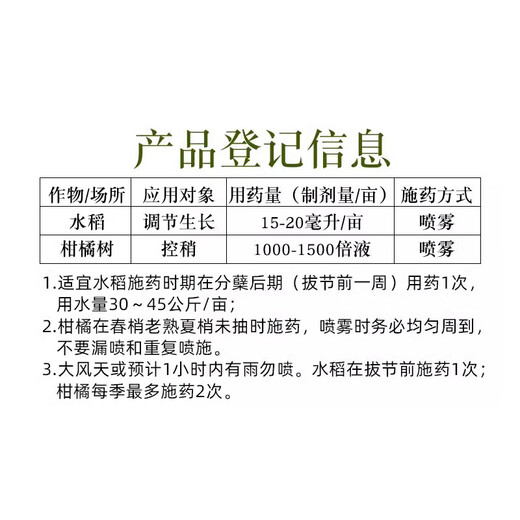 产品登记信息

| 作物/场所 | 应用对象 | 用药量（制剂量/亩） | 施药方式 |
|---|---|---|---|
| 水稻 | 调节生长 | 15-20毫升/亩 | 喷雾 |
| 柑橘树 | 控稍 | 1000-1500倍液 | 喷雾 |

1.适宜水稻施药时期在分蘖后期（拔节前一周）用药1次，用水量30～45公斤/亩；
2.柑橘在春梢老熟夏梢未抽时施药，喷雾时务必均匀周到，不要漏喷和重复喷施。
3.大风天或预计1小时内有雨勿喷。水稻在拔节前施药1次；柑橘每季最多施药2次。